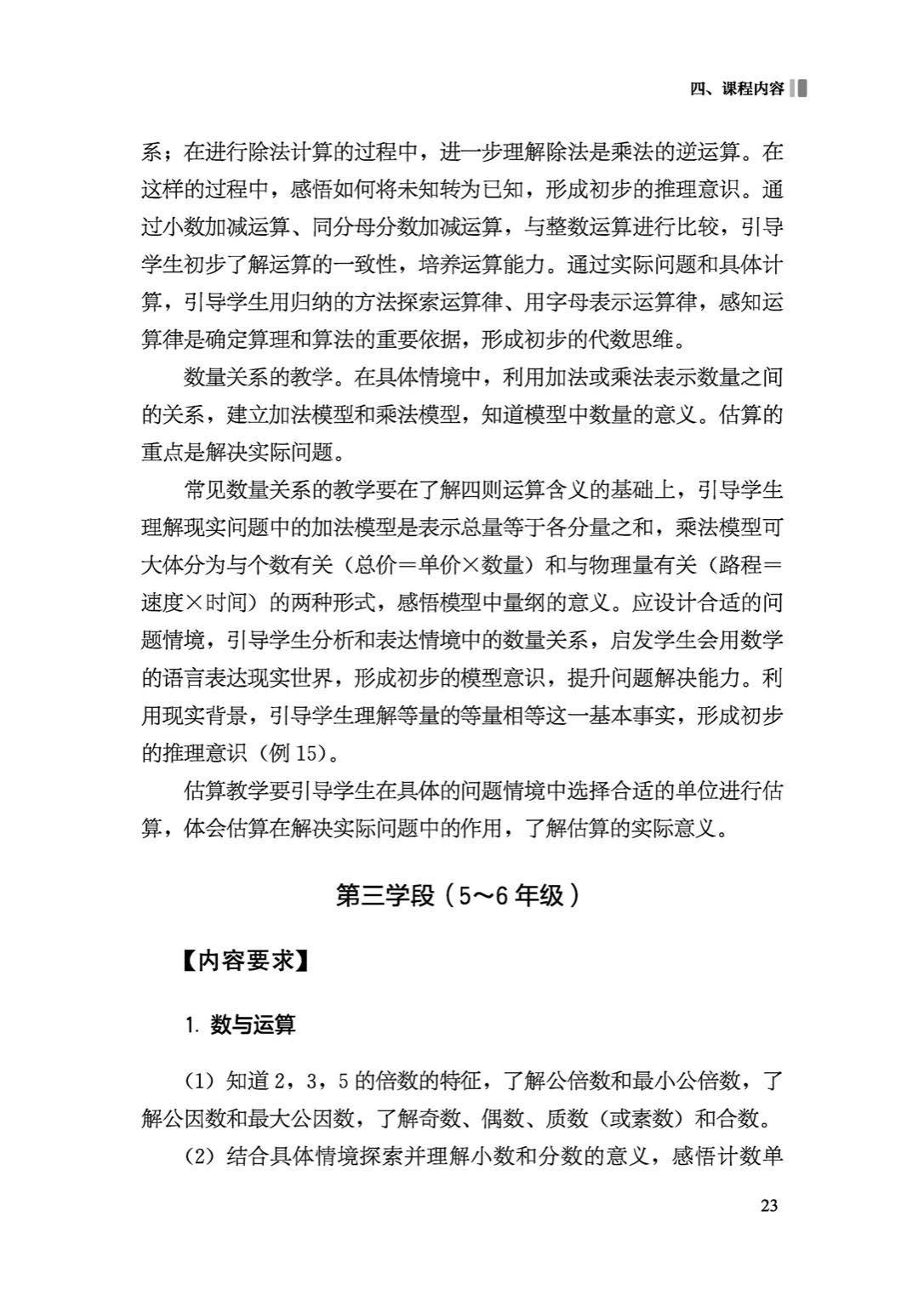 四、课程内容

系；在进行除法计算的过程中，进一步理解除法是乘法的逆运算。在这样的过程中，感悟如何将未知转为已知，形成初步的推理意识。通过小数加减运算、同分母分数加减运算，与整数运算进行比较，引导学生初步了解运算的一致性，培养运算能力。通过实际问题和具体计算，引导学生用归纳的方法探索运算律、用字母表示运算律，感知运算律是确定算理和算法的重要依据，形成初步的代数思维。

数量关系的教学。在具体情境中，利用加法或乘法表示数量之间的关系，建立加法模型和乘法模型，知道模型中数量的意义。估算的重点是解决实际问题。

常见数量关系的教学要在了解四则运算含义的基础上，引导学生理解现实问题中的加法模型是表示总量等于各分量之和，乘法模型可大体分为与个数有关（总价＝单价×数量）和与物理量有关（路程＝速度×时间）的两种形式，感悟模型中量纲的意义。应设计合适的问题情境，引导学生分析和表达情境中的数量关系，启发学生会用数学的语言表达现实世界，形成初步的模型意识，提升问题解决能力。利用现实背景，引导学生理解等量的等量相等这一基本事实，形成初步的推理意识（例 15）。

估算教学要引导学生在具体的问题情境中选择合适的单位进行估算，体会估算在解决实际问题中的作用，了解估算的实际意义。

第三学段（5～6 年级）

【内容要求】

1. 数与运算

（1）知道 2，3，5 的倍数的特征，了解公倍数和最小公倍数，了解公因数和最大公因数，了解奇数、偶数、质数（或素数）和合数。

（2）结合具体情境探索并理解小数和分数的意义，感悟计数单

23